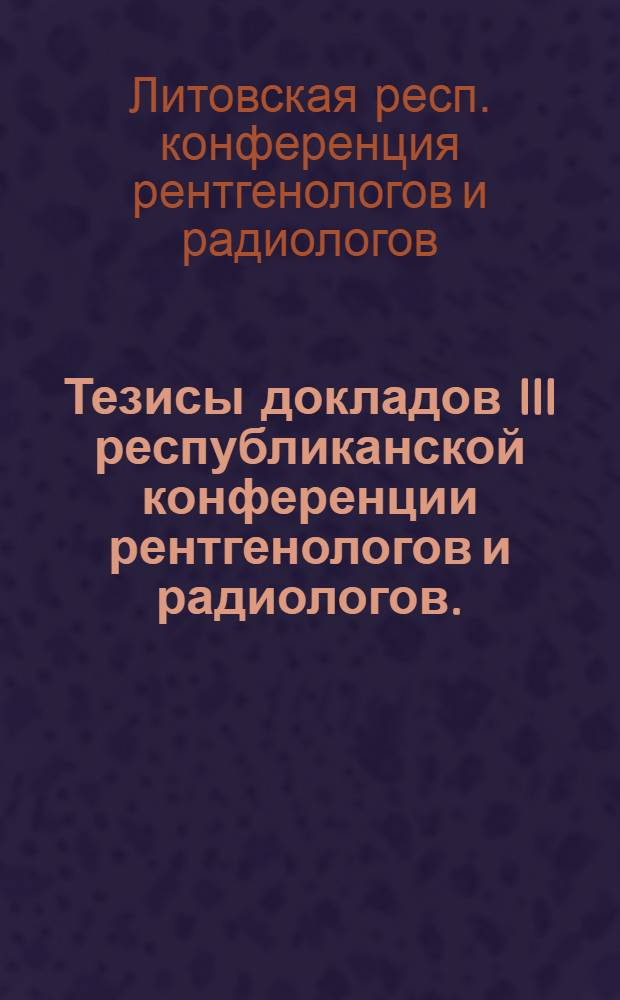 Литовская респ. конференция рентгенологов и радиологов

Тезисы докладов III республиканской конференции рентгенологов и радиологов.